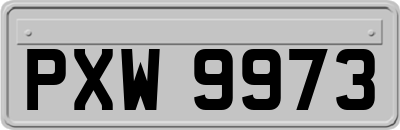 PXW 9973